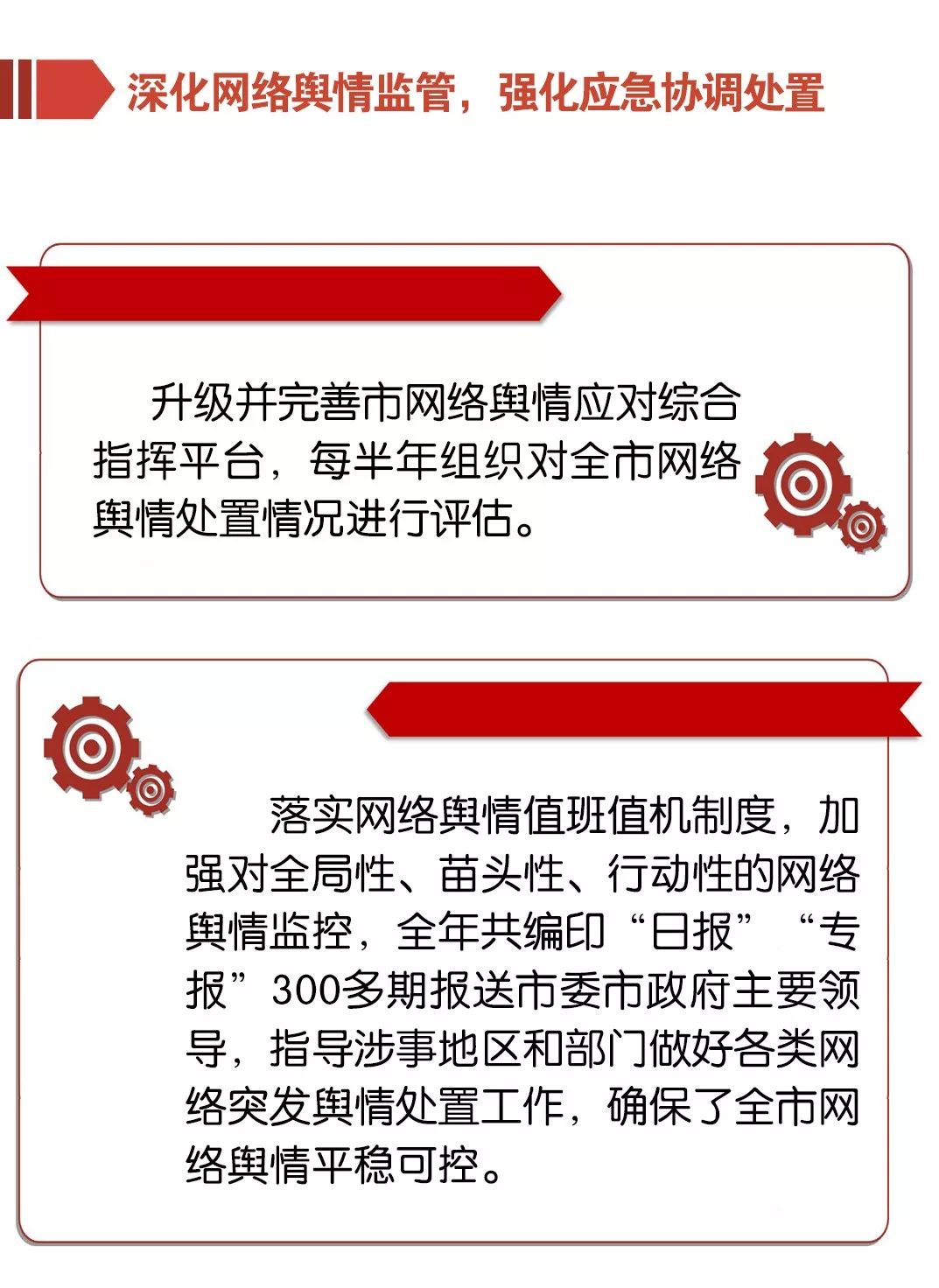 深化网络舆情监管，强化应急协调处置

升级并完善市网络舆情应对综合指挥平台，每半年组织对全市网络舆情处置情况进行评估。

落实网络舆情值班值机制度，加强对全局性、苗头性、行动性的网络舆情监控，全年共编印“日报”“专报”300多期报送市委市政府主要领导，指导涉事地区和部门做好各类网络突发舆情处置工作，确保了全市网络舆情平稳可控。